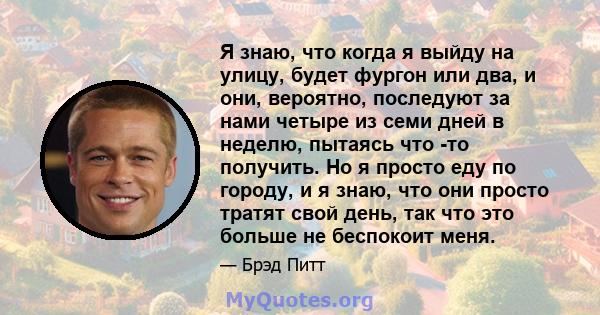 Я знаю, что когда я выйду на улицу, будет фургон или два, и они, вероятно, последуют за нами четыре из семи дней в неделю, пытаясь что -то получить. Но я просто еду по городу, и я знаю, что они просто тратят свой день, так что это больше не беспокоит меня.

— Брэд Питт

MyQuotes.org